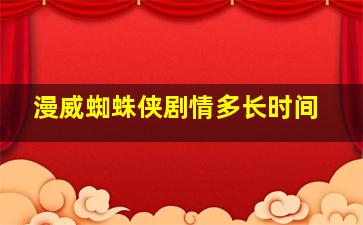 漫威蜘蛛侠剧情多长时间